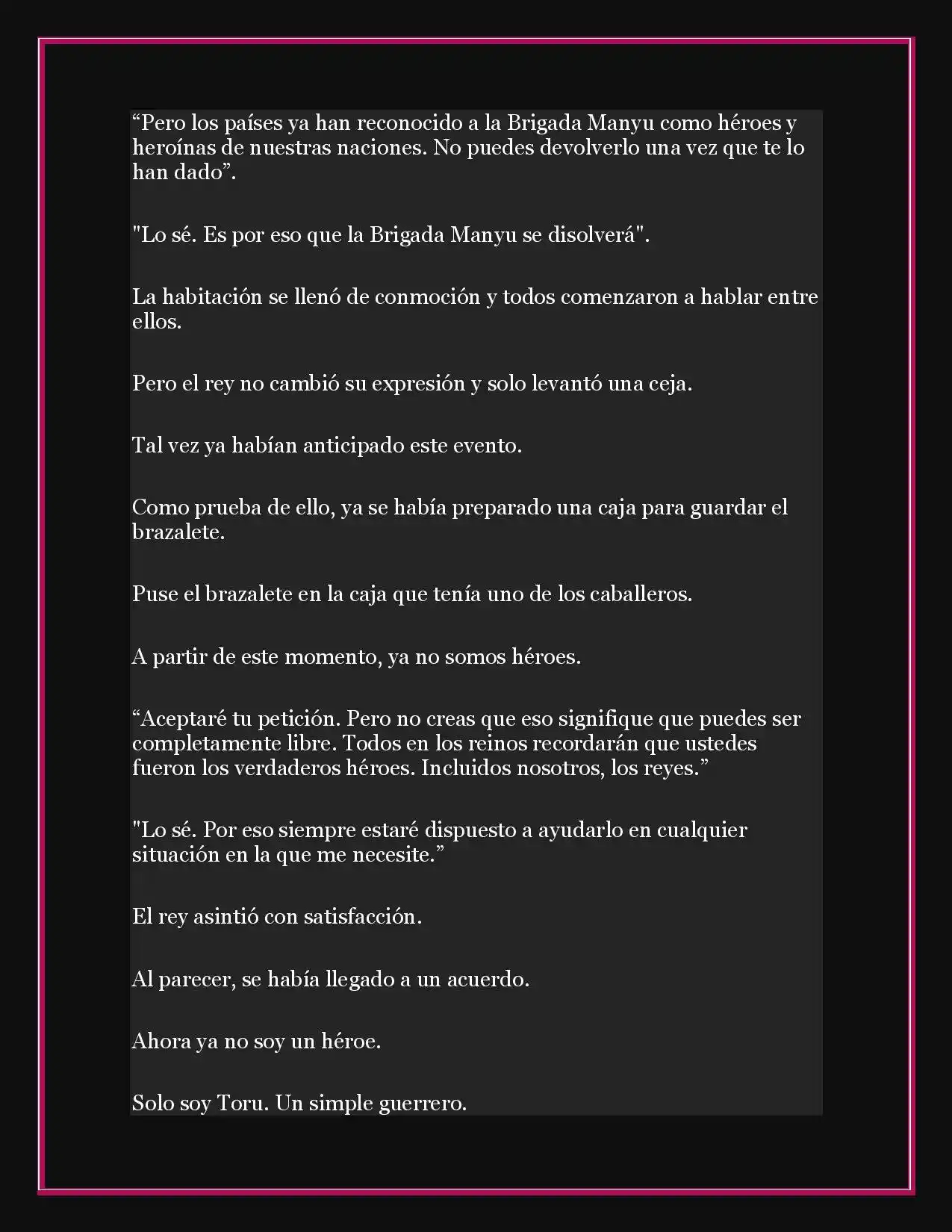 “Pero los países ya han reconocido a la Brigada Manyu como héroes y heroínas de nuestras naciones. No puedes devolverlo una vez que te lo han dado”.

"Lo sé. Es por eso que la Brigada Manyu se disolverá".

La habitación se llenó de conmoción y todos comenzaron a hablar entre ellos.

Pero el rey no cambió su expresión y solo levantó una ceja.

Tal vez ya habían anticipado este evento.

Como prueba de ello, ya se había preparado una caja para guardar el brazalete.

Puse el brazalete en la caja que tenía uno de los caballeros.

A partir de este momento, ya no somos héroes.

“Aceptaré tu petición. Pero no creas que eso signifique que puedes ser completamente libre. Todos en los reinos recordarán que ustedes fueron los verdaderos héroes. Incluidos nosotros, los reyes.”

"Lo sé. Por eso siempre estaré dispuesto a ayudarlo en cualquier situación en la que me necesite.”

El rey asintió con satisfacción.

Al parecer, se había llegado a un acuerdo.

Ahora ya no soy un héroe.

Solo soy Toru. Un simple guerrero.